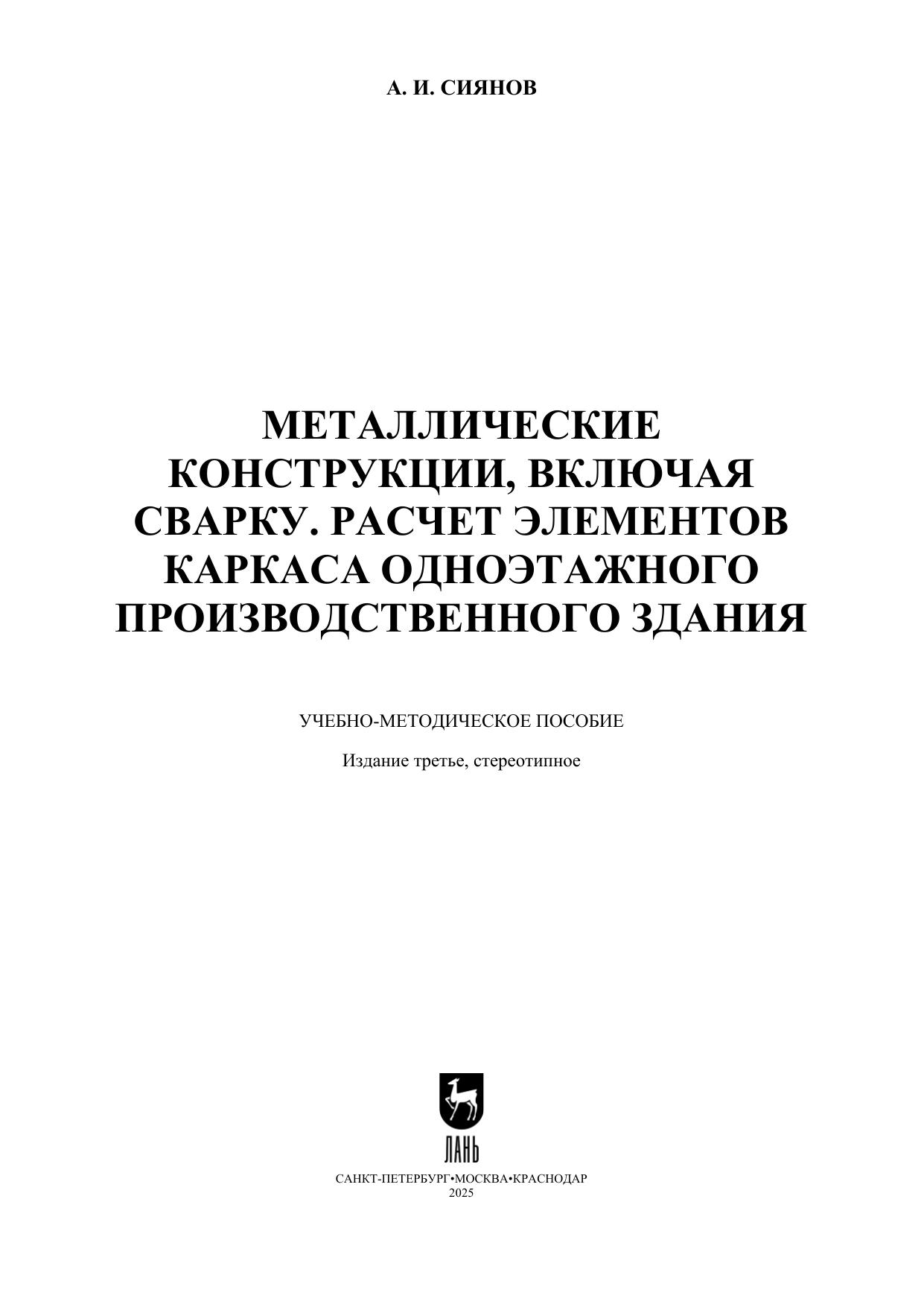 А. И. СИЯНОВ

МЕТАЛЛИЧЕСКИЕ КОНСТРУКЦИИ, ВКЛЮЧАЯ СВАРКУ. РАСЧЕТ ЭЛЕМЕНТОВ КАРКАСА ОДНОЭТАЖНОГО ПРОИЗВОДСТВЕННОГО ЗДАНИЯ

УЧЕБНО-МЕТОДИЧЕСКОЕ ПОСОБИЕ

Издание третье, стереотипное

ЛАНЬ

САНКТ-ПЕТЕРБУРГ•МОСКВА•КРАСНОДАР
2025